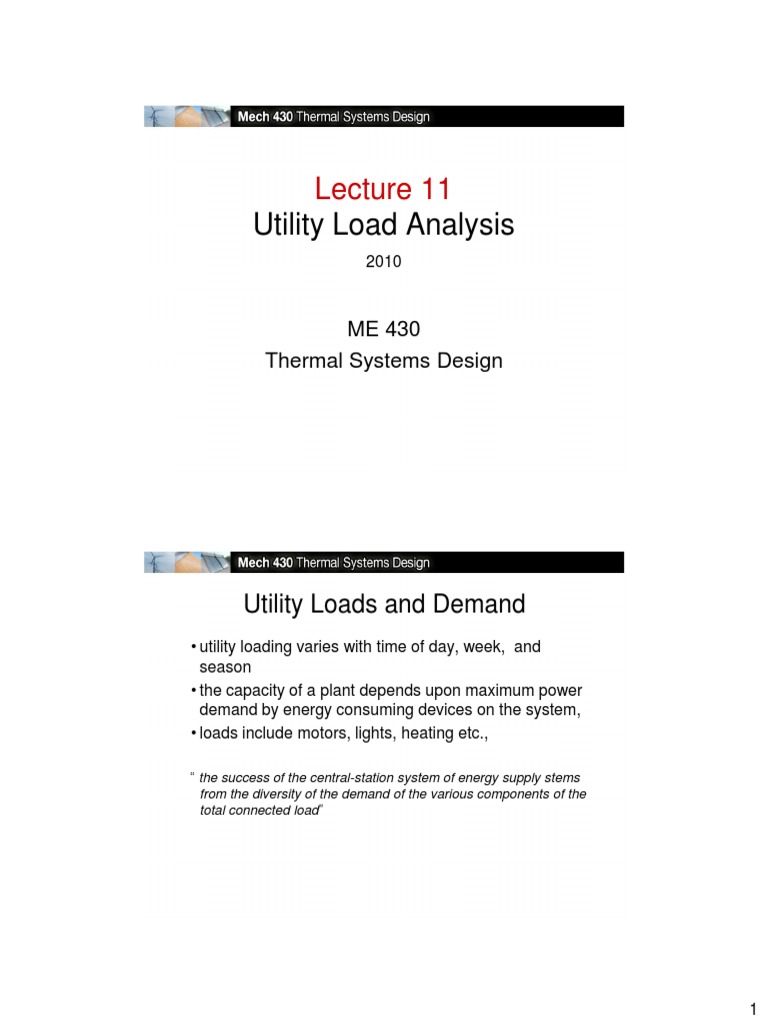 Mech 430 Thermal Systems Design

Lecture 11
Utility Load Analysis

2010

ME 430
Thermal Systems Design

Mech 430 Thermal Systems Design

Utility Loads and Demand

• utility loading varies with time of day, week, and season
• the capacity of a plant depends upon maximum power demand by energy consuming devices on the system,
• loads include motors, lights, heating etc.,

" the success of the central-station system of energy supply stems from the diversity of the demand of the various components of the total connected load"

1